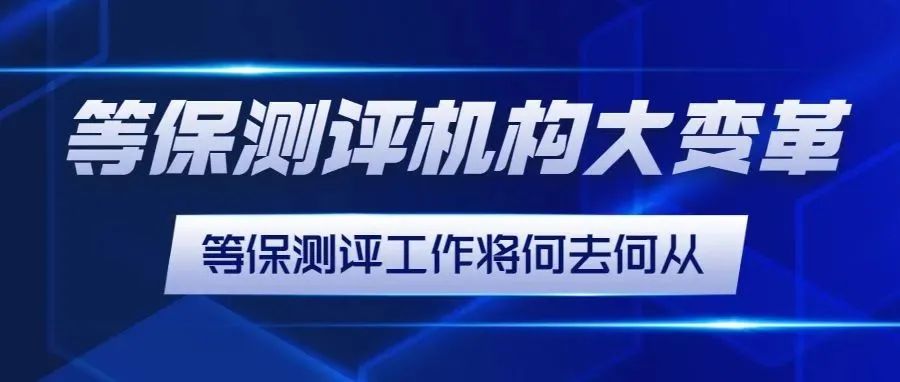 等保测评机构大变革

等保测评工作将何去何从